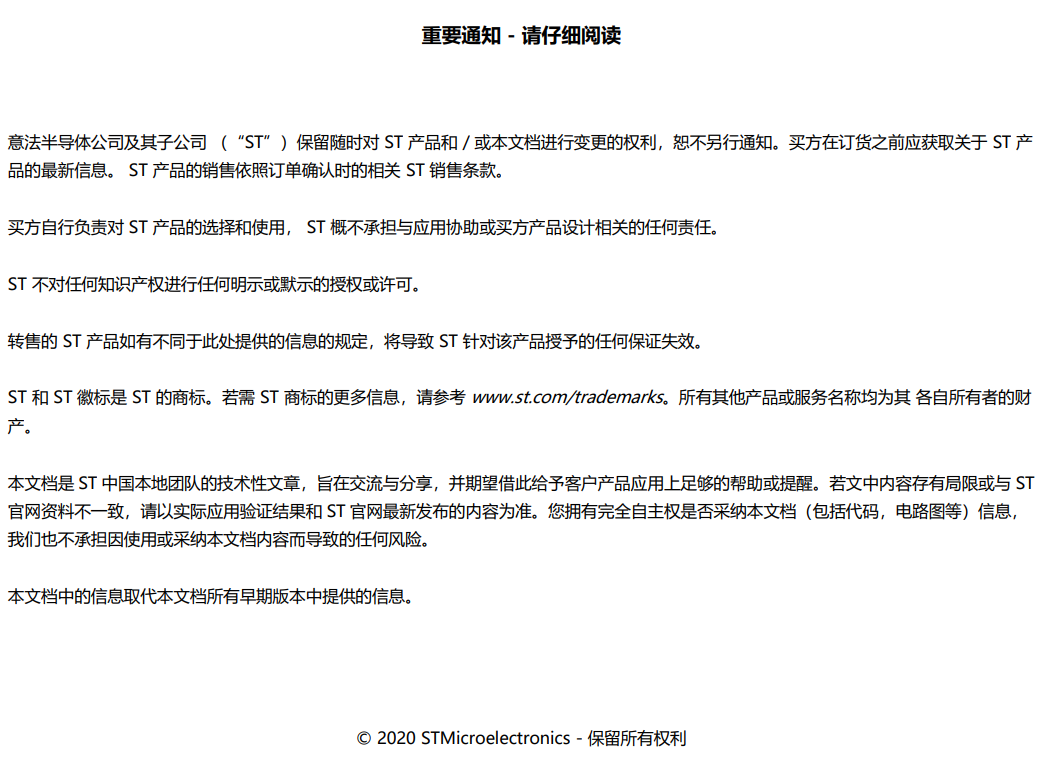 重要通知 - 请仔细阅读

意法半导体公司及其子公司 （“ST”）保留随时对 ST 产品和 / 或本文档进行变更的权利，恕不另行通知。买方在订货之前应获取关于 ST 产品的最新信息。 ST 产品的销售依照订单确认时的相关 ST 销售条款。

买方自行负责对 ST 产品的选择和使用， ST 概不承担与应用协助或买方产品设计相关的任何责任。

ST 不对任何知识产权进行任何明示或默示的授权或许可。

转售的 ST 产品如有不同于此处提供的信息的规定，将导致 ST 针对该产品授予的任何保证失效。

ST 和 ST 徽标是 ST 的商标。若需 ST 商标的更多信息，请参考 www.st.com/trademarks。所有其他产品或服务名称均为其 各自所有者的财产。

本文档是 ST 中国本地团队的技术性文章，旨在交流与分享，并期望借此给予客户产品应用上足够的帮助或提醒。若文中内容存有局限或与 ST 官网资料不一致，请以实际应用验证结果和 ST 官网最新发布的内容为准。您拥有完全自主权是否采纳本文档（包括代码，电路图等）信息，我们也不承担因使用或采纳本文档内容而导致的任何风险。

本文档中的信息取代本文档所有早期版本中提供的信息。

© 2020 STMicroelectronics - 保留所有权利